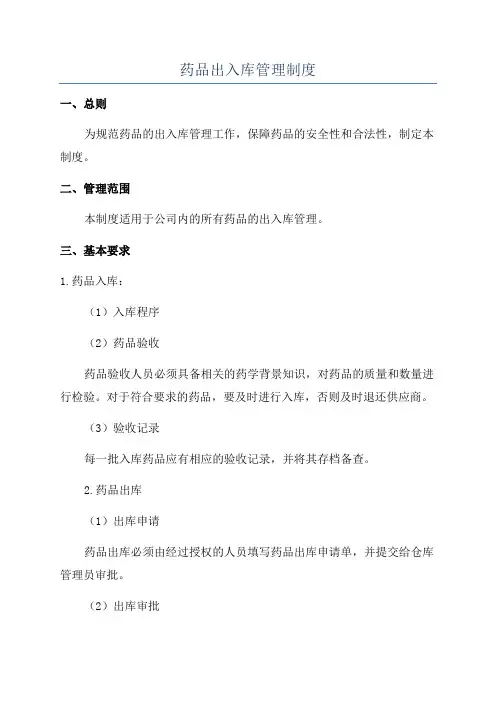 药品出入库管理制度

一、总则

为规范药品的出入库管理工作，保障药品的安全性和合法性，制定本制度。

二、管理范围

本制度适用于公司内的所有药品的出入库管理。

三、基本要求

1.药品入库：

（1）入库程序

（2）药品验收

药品验收人员必须具备相关的药学背景知识，对药品的质量和数量进行检验。对于符合要求的药品，要及时进行入库，否则及时退还供应商。

（3）验收记录

每一批入库药品应有相应的验收记录，并将其存档备查。

2.药品出库

（1）出库申请

药品出库必须由经过授权的人员填写药品出库申请单，并提交给仓库管理员审批。

（2）出库审批